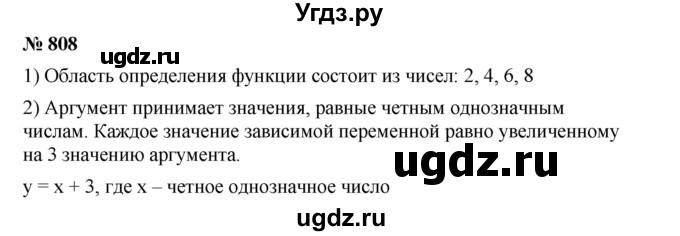 Угдз.ру

№ 808

ugdz.ru

1) Область определения функции состоит из чисел: 2, 4, 6, 8

2) Аргумент принимает значения, равные четным однозначным числам. Каждое значение зависимой переменной равно увеличенному на 3 значению аргумента.

ugdz.ru

$y = x + 3$, где x – четное однозначное число

ugdz.ru